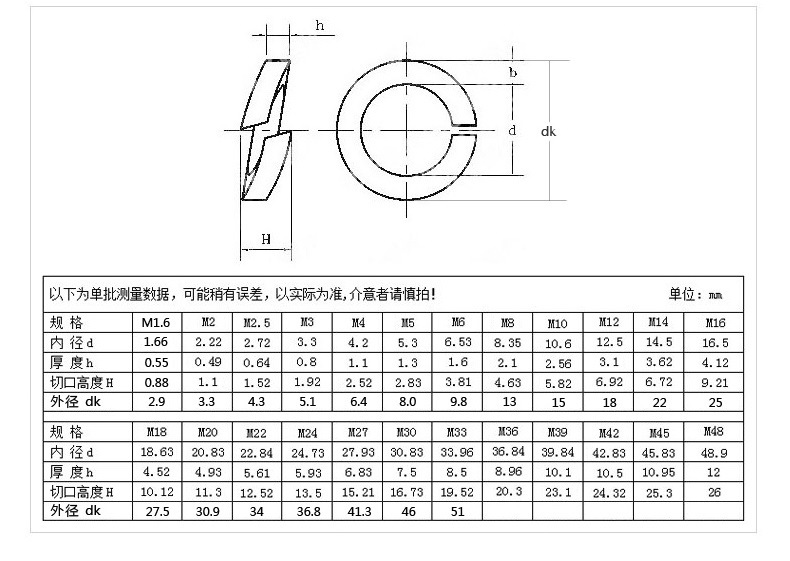 h

b

d

dk

H

以下为单批测量数据，可能稍有误差，以实际为准，介意者请慎拍！ 单位：mm

| 规 格 | M1.6 | M2 | M2.5 | M3 | M4 | M5 | M6 | M8 | M10 | M12 | M14 | M16 |
|---|---|---|---|---|---|---|---|---|---|---|---|---|
| 内 径 d | 1.66 | 2.22 | 2.72 | 3.3 | 4.2 | 5.3 | 6.53 | 8.35 | 10.6 | 12.5 | 14.5 | 16.5 |
| 厚 度 h | 0.55 | 0.49 | 0.64 | 0.8 | 1.1 | 1.3 | 1.6 | 2.1 | 2.56 | 3.1 | 3.62 | 4.12 |
| 切口高度 H | 0.88 | 1.1 | 1.52 | 1.92 | 2.52 | 2.83 | 3.81 | 4.63 | 5.82 | 6.92 | 6.72 | 9.21 |
| 外径 dk | 2.9 | 3.3 | 4.3 | 5.1 | 6.4 | 8.0 | 9.8 | 13 | 15 | 18 | 22 | 25 |

| 规 格 | M18 | M20 | M22 | M24 | M27 | M30 | M33 | M36 | M39 | M42 | M45 | M48 |
|---|---|---|---|---|---|---|---|---|---|---|---|---|
| 内 径 d | 18.63 | 20.83 | 22.84 | 24.73 | 27.93 | 30.83 | 33.96 | 36.84 | 39.84 | 42.83 | 45.83 | 48.9 |
| 厚 度 h | 4.52 | 4.93 | 5.61 | 5.93 | 6.83 | 7.5 | 8.5 | 8.96 | 10.1 | 10.5 | 10.95 | 12 |
| 切口高度 H | 10.12 | 11.3 | 12.52 | 13.5 | 15.21 | 16.73 | 19.52 | 20.3 | 23.1 | 24.32 | 25.3 | 26 |
| 外径 dk | 27.5 | 30.9 | 34 | 36.8 | 41.3 | 46 | 51 | | | | | |